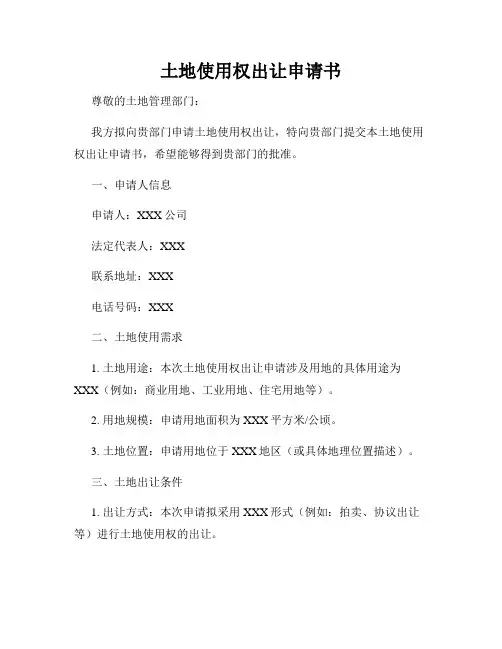 土地使用权出让申请书

尊敬的土地管理部门：

我方拟向贵部门申请土地使用权出让，特向贵部门提交本土地使用权出让申请书，希望能够得到贵部门的批准。

一、申请人信息

申请人：XXX 公司

法定代表人：XXX

联系地址：XXX

电话号码：XXX

二、土地使用需求

1. 土地用途：本次土地使用权出让申请涉及用地的具体用途为 XXX（例如：商业用地、工业用地、住宅用地等）。

2. 用地规模：申请用地面积为 XXX 平方米/公顷。

3. 土地位置：申请用地位于 XXX 地区（或具体地理位置描述）。

三、土地出让条件

1. 出让方式：本次申请拟采用 XXX 形式（例如：拍卖、协议出让等）进行土地使用权的出让。